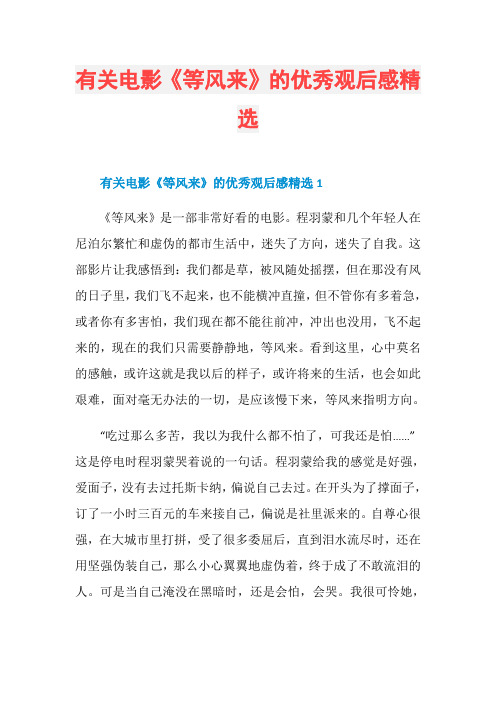 有关电影《等风来》的优秀观后感精选

有关电影《等风来》的优秀观后感精选 1

《等风来》是一部非常好看的电影。程羽蒙和几个年轻人在尼泊尔繁忙和虚伪的都市生活中，迷失了方向，迷失了自我。这部影片让我感悟到：我们都是草，被风随处摇摆，但在那没有风的日子里，我们飞不起来，也不能横冲直撞，但不管你有多着急，或者你有多害怕，我们现在都不能往前冲，冲出也没用，飞不起来的，现在的我们只需要静静地，等风来。看到这里，心中莫名的感触，或许这就是我以后的样子，或许将来的生活，也会如此艰难，面对毫无办法的一切，是应该慢下来，等风来指明方向。

“吃过那么多苦，我以为我什么都不怕了，可我还是怕......”这是停电时程羽蒙哭着说的一句话。程羽蒙给我的感觉是好强，爱面子，没有去过托斯卡纳，偏说自己去过。在开头为了撑面子，订了一小时三百元的车来接自己，偏说是社里派来的。自尊心很强，在大城市里打拼，受了很多委屈后，直到泪水流尽时，还在用坚强伪装自己，那么小心翼翼地虚伪着，终于成了不敢流泪的人。可是当自己淹没在黑暗时，还是会怕，会哭。我很可怜她，